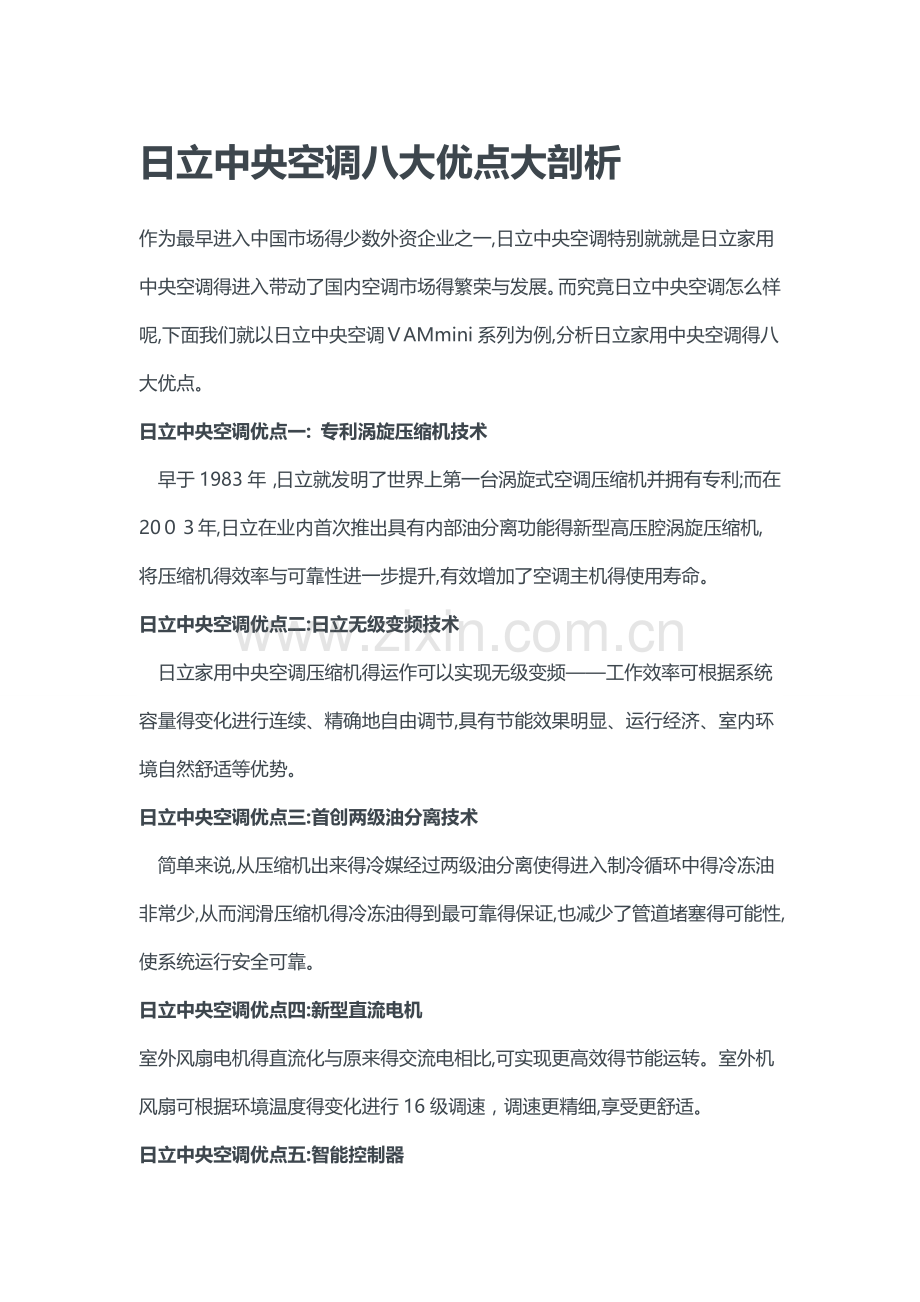 日立中央空调八大优点大剖析

作为最早进入中国市场得少数外资企业之一,日立中央空调特别就就是日立家用中央空调得进入带动了国内空调市场得繁荣与发展。而究竟日立中央空调怎么样呢,下面我们就以日立中央空调ＶAMmini 系列为例,分析日立家用中央空调得八大优点。

日立中央空调优点一: 专利涡旋压缩机技术

早于 1983 年 ,日立就发明了世界上第一台涡旋式空调压缩机并拥有专利;而在 20０３年,日立在业内首次推出具有内部油分离功能得新型高压腔涡旋压缩机,将压缩机得效率与可靠性进一步提升,有效增加了空调主机得使用寿命。

日立中央空调优点二:日立无级变频技术

日立家用中央空调压缩机得运作可以实现无级变频——工作效率可根据系统容量得变化进行连续、精确地自由调节,具有节能效果明显、运行经济、室内环境自然舒适等优势。

日立中央空调优点三:首创两级油分离技术

简单来说,从压缩机出来得冷媒经过两级油分离使得进入制冷循环中得冷冻油非常少,从而润滑压缩机得冷冻油得到最可靠得保证,也减少了管道堵塞得可能性,使系统运行安全可靠。

日立中央空调优点四:新型直流电机

室外风扇电机得直流化与原来得交流电相比,可实现更高效得节能运转。室外机风扇可根据环境温度得变化进行 16 级调速，调速更精细,享受更舒适。

日立中央空调优点五:智能控制器

www.zixin.com.cn